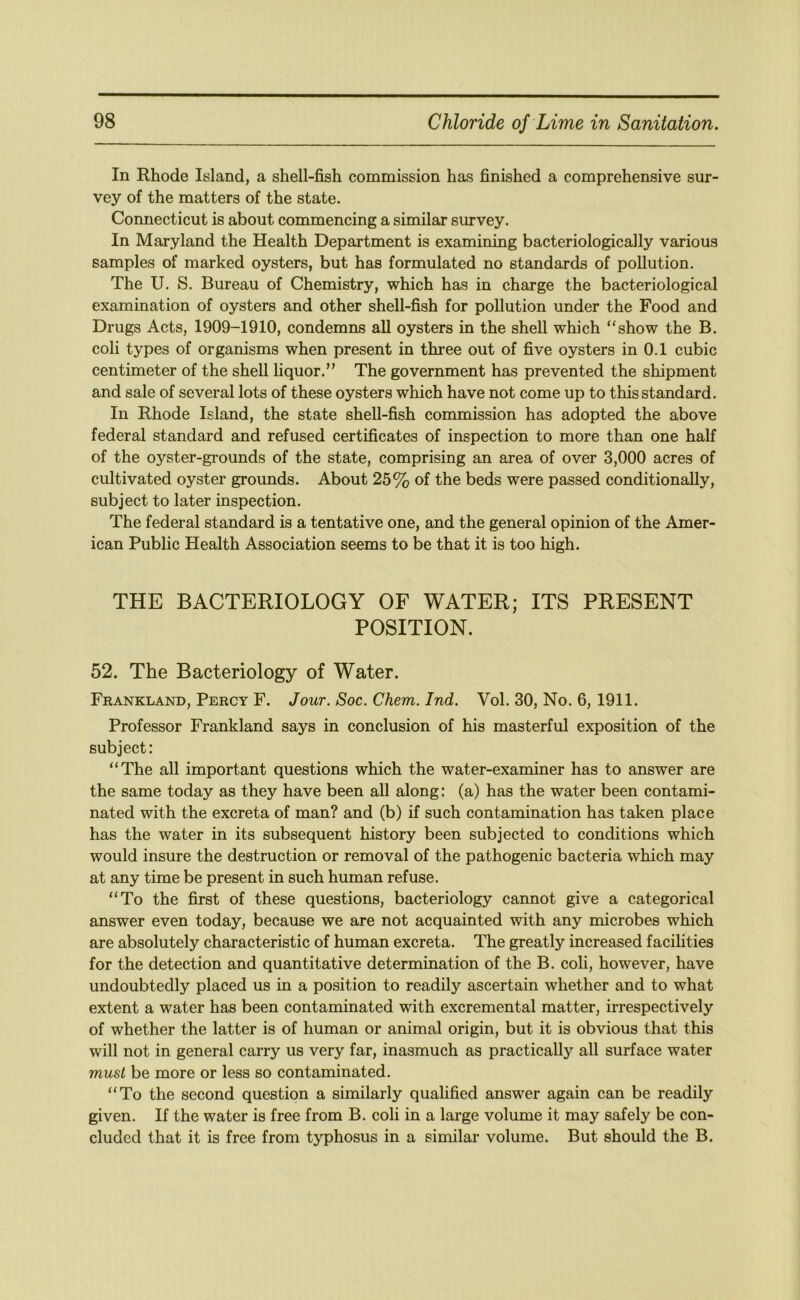 98 Chloride of Lime in Sanitation.

In Rhode Island, a shell-fish commission has finished a comprehensive survey of the matters of the state.

Connecticut is about commencing a similar survey.

In Maryland the Health Department is examining bacteriologically various samples of marked oysters, but has formulated no standards of pollution.

The U. S. Bureau of Chemistry, which has in charge the bacteriological examination of oysters and other shell-fish for pollution under the Food and Drugs Acts, 1909–1910, condemns all oysters in the shell which "show the B. coli types of organisms when present in three out of five oysters in 0.1 cubic centimeter of the shell liquor." The government has prevented the shipment and sale of several lots of these oysters which have not come up to this standard.

In Rhode Island, the state shell-fish commission has adopted the above federal standard and refused certificates of inspection to more than one half of the oyster-grounds of the state, comprising an area of over 3,000 acres of cultivated oyster grounds. About 25% of the beds were passed conditionally, subject to later inspection.

The federal standard is a tentative one, and the general opinion of the American Public Health Association seems to be that it is too high.

THE BACTERIOLOGY OF WATER; ITS PRESENT POSITION.

52. The Bacteriology of Water.

Frankland, Percy F. Jour. Soc. Chem. Ind. Vol. 30, No. 6, 1911.

Professor Frankland says in conclusion of his masterful exposition of the subject:

"The all important questions which the water-examiner has to answer are the same today as they have been all along: (a) has the water been contaminated with the excreta of man? and (b) if such contamination has taken place has the water in its subsequent history been subjected to conditions which would insure the destruction or removal of the pathogenic bacteria which may at any time be present in such human refuse.

"To the first of these questions, bacteriology cannot give a categorical answer even today, because we are not acquainted with any microbes which are absolutely characteristic of human excreta. The greatly increased facilities for the detection and quantitative determination of the B. coli, however, have undoubtedly placed us in a position to readily ascertain whether and to what extent a water has been contaminated with excremental matter, irrespectively of whether the latter is of human or animal origin, but it is obvious that this will not in general carry us very far, inasmuch as practically all surface water must be more or less so contaminated.

"To the second question a similarly qualified answer again can be readily given. If the water is free from B. coli in a large volume it may safely be concluded that it is free from typhosus in a similar volume. But should the B.